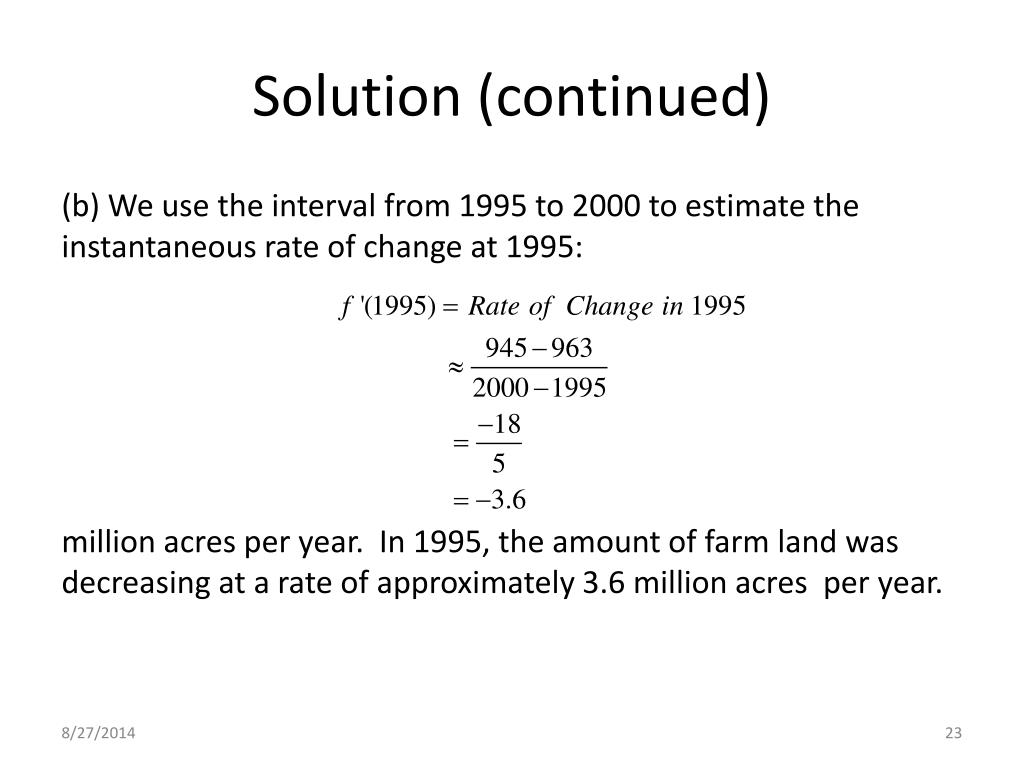 Solution (continued)

(b) We use the interval from 1995 to 2000 to estimate the instantaneous rate of change at 1995:

$f'(1995) = Rate\ of\ Change\ in\ 1995$
$\approx \frac{945-963}{2000-1995}$
$= \frac{-18}{5}$
$= -3.6$

million acres per year. In 1995, the amount of farm land was decreasing at a rate of approximately 3.6 million acres per year.

8/27/2014

23